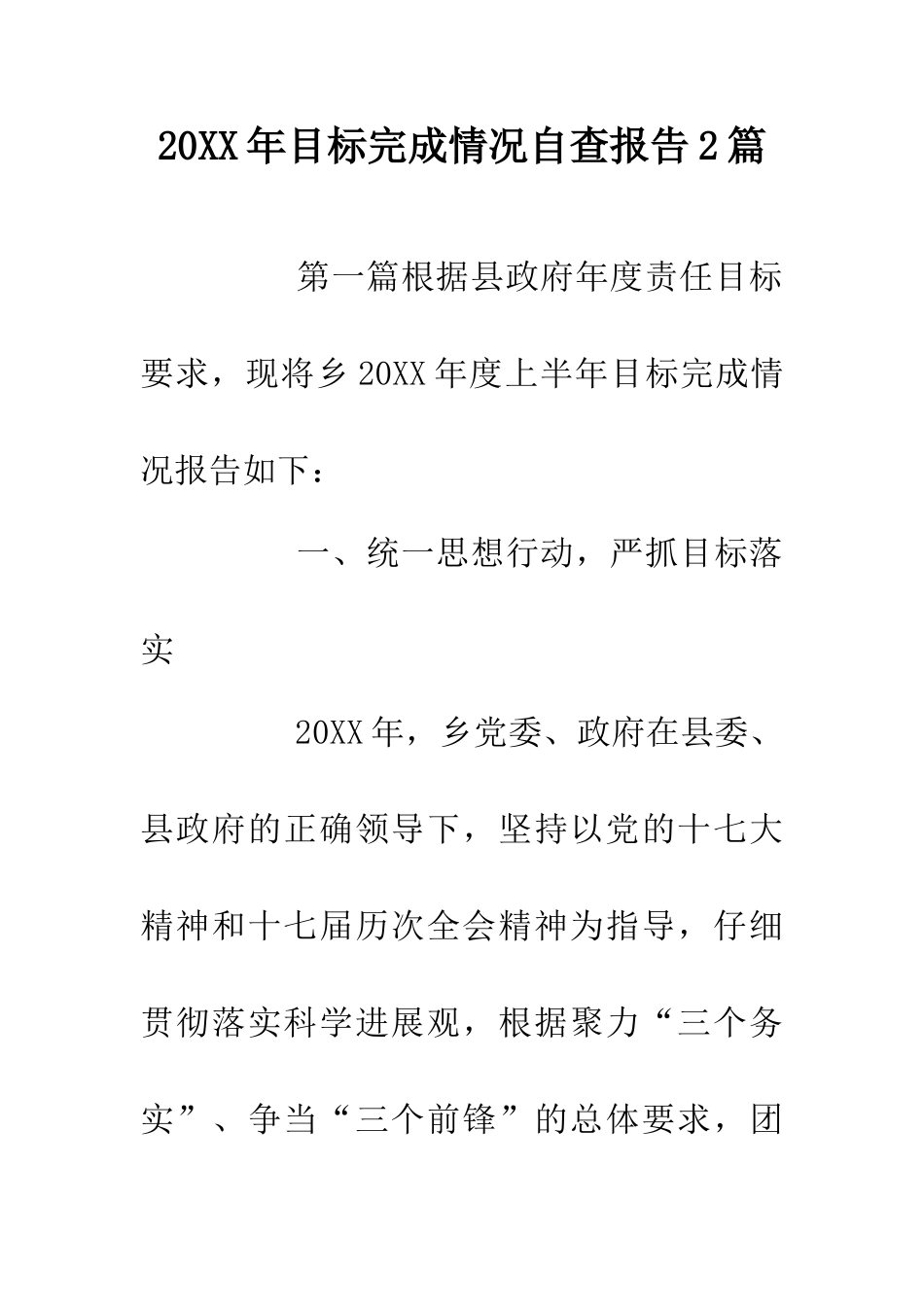 20XX年目标完成情况自查报告2篇

第一篇根据县政府年度责任目标要求，现将乡20XX年度上半年目标完成情况报告如下：

一、统一思想行动，严抓目标落实

20XX年，乡党委、政府在县委、县政府的正确领导下，坚持以党的十七大精神和十七届历次全会精神为指导，仔细贯彻落实科学进展观，根据聚力“三个务实”、争当“三个前锋”的总体要求，团